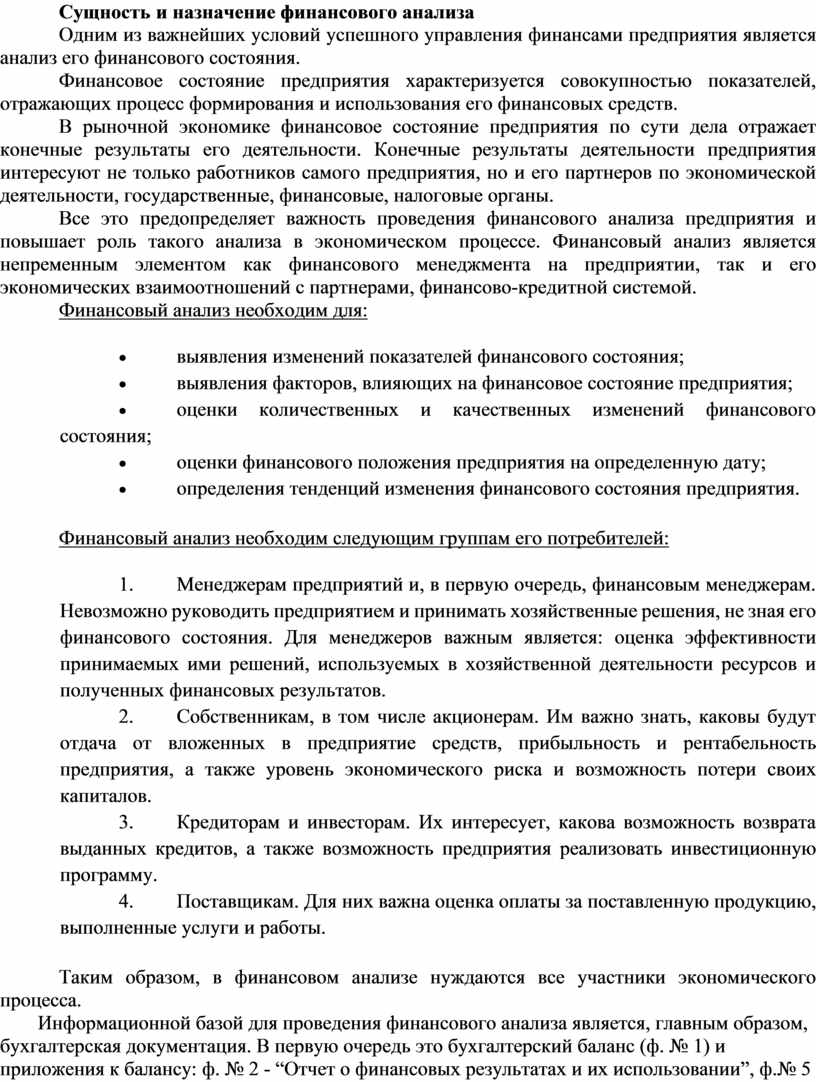 Сущность и назначение финансового анализа

Одним из важнейших условий успешного управления финансами предприятия является анализ его финансового состояния.

Финансовое состояние предприятия характеризуется совокупностью показателей, отражающих процесс формирования и использования его финансовых средств.

В рыночной экономике финансовое состояние предприятия по сути дела отражает конечные результаты его деятельности. Конечные результаты деятельности предприятия интересуют не только работников самого предприятия, но и его партнеров по экономической деятельности, государственные, финансовые, налоговые органы.

Все это предопределяет важность проведения финансового анализа предприятия и повышает роль такого анализа в экономическом процессе. Финансовый анализ является непременным элементом как финансового менеджмента на предприятии, так и его экономических взаимоотношений с партнерами, финансово-кредитной системой.

Финансовый анализ необходим для:

• выявления изменений показателей финансового состояния;
• выявления факторов, влияющих на финансовое состояние предприятия;
• оценки количественных и качественных изменений финансового состояния;
• оценки финансового положения предприятия на определенную дату;
• определения тенденций изменения финансового состояния предприятия.

Финансовый анализ необходим следующим группам его потребителей:

1. Менеджерам предприятий и, в первую очередь, финансовым менеджерам. Невозможно руководить предприятием и принимать хозяйственные решения, не зная его финансового состояния. Для менеджеров важным является: оценка эффективности принимаемых ими решений, используемых в хозяйственной деятельности ресурсов и полученных финансовых результатов.

2. Собственникам, в том числе акционерам. Им важно знать, каковы будут отдача от вложенных в предприятие средств, прибыльность и рентабельность предприятия, а также уровень экономического риска и возможность потери своих капиталов.

3. Кредиторам и инвесторам. Их интересует, какова возможность возврата выданных кредитов, а также возможность предприятия реализовать инвестиционную программу.

4. Поставщикам. Для них важна оценка оплаты за поставленную продукцию, выполненные услуги и работы.

Таким образом, в финансовом анализе нуждаются все участники экономического процесса.

Информационной базой для проведения финансового анализа является, главным образом, бухгалтерская документация. В первую очередь это бухгалтерский баланс (ф. № 1) и приложения к балансу: ф. № 2 - “Отчет о финансовых результатах и их использовании”, ф.№ 5